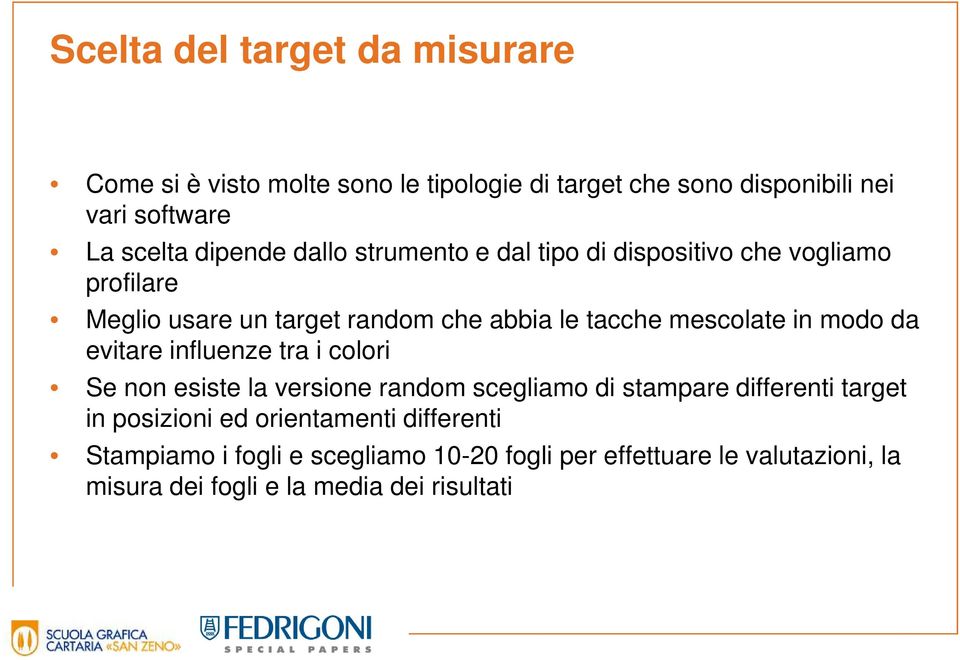 Scelta del target da misurare

• Come si è visto molte sono le tipologie di target che sono disponibili nei vari software
• La scelta dipende dallo strumento e dal tipo di dispositivo che vogliamo profilare
• Meglio usare un target random che abbia le tacche mescolate in modo da evitare influenze tra i colori
• Se non esiste la versione random scegliamo di stampare differenti target in posizioni ed orientamenti differenti
• Stampiamo i fogli e scegliamo 10-20 fogli per effettuare le valutazioni, la misura dei fogli e la media dei risultati

SCUOLA GRAFICA CARTARIA «SAN ZENO»

FEDRIGONI
SPECIAL PAPERS